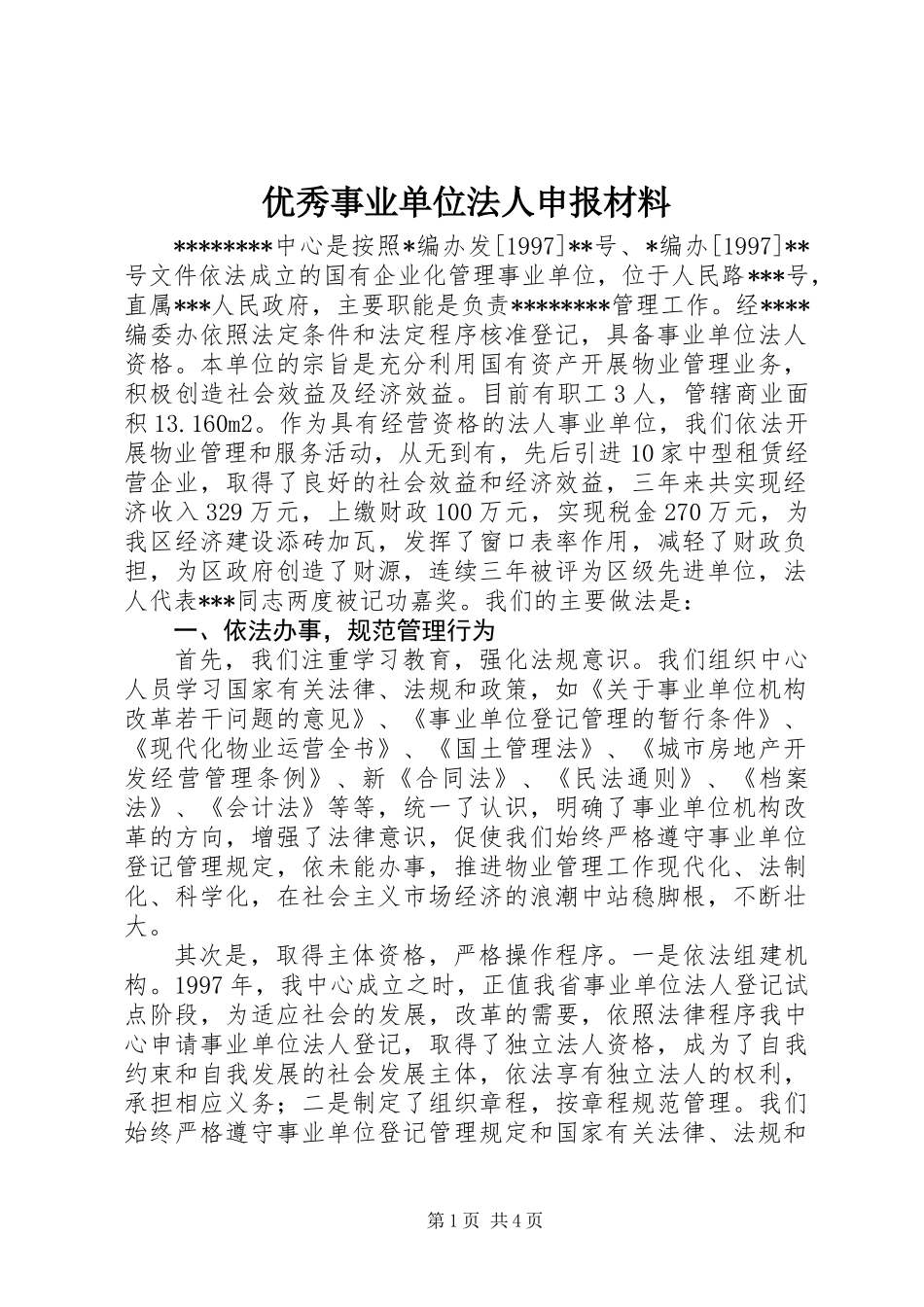 优秀事业单位法人申报材料

********中心是按照*编办发[1997]**号、*编办[1997]**号文件依法成立的国有企业化管理事业单位，位于人民路***号，直属***人民政府，主要职能是负责********管理工作。经****编委办依照法定条件和法定程序核准登记，具备事业单位法人资格。本单位的宗旨是充分利用国有资产开展物业管理业务，积极创造社会效益及经济效益。目前有职工3人，管辖商业面积13.160m2。作为具有经营资格的法人事业单位，我们依法开展物业管理和服务活动，从无到有，先后引进10家中型租赁经营企业，取得了良好的社会效益和经济效益，三年来共实现经济收入329万元，上缴财政100万元，实现税金270万元，为我区经济建设添砖加瓦，发挥了窗口表率作用，减轻了财政负担，为区政府创造了财源，连续三年被评为区级先进单位，法人代表***同志两度被记功嘉奖。我们的主要做法是：

一、依法办事，规范管理行为

首先，我们注重学习教育，强化法规意识。我们组织中心人员学习国家有关法律、法规和政策，如《关于事业单位机构改革若干问题的意见》、《事业单位登记管理的暂行条件》、《现代化物业运营全书》、《国土管理法》、《城市房地产开发经营管理条例》、新《合同法》、《民法通则》、《档案法》、《会计法》等等，统一了认识，明确了事业单位机构改革的方向，增强了法律意识，促使我们始终严格遵守事业单位登记管理规定，依未能办事，推进物业管理工作现代化、法制化、科学化，在社会主义市场经济的浪潮中站稳脚根，不断壮大。

其次是，取得主体资格，严格操作程序。一是依法组建机构。1997年，我中心成立之时，正值我省事业单位法人登记试点阶段，为适应社会的发展，改革的需要，依照法律程序我中心申请事业单位法人登记，取得了独立法人资格，成为了自我约束和自我发展的社会发展主体，依法享有独立法人的权利，承担相应义务；二是制定了组织章程，按章程规范管理。我们始终严格遵守事业单位登记管理规定和国家有关法律、法规和

第1页 共4页